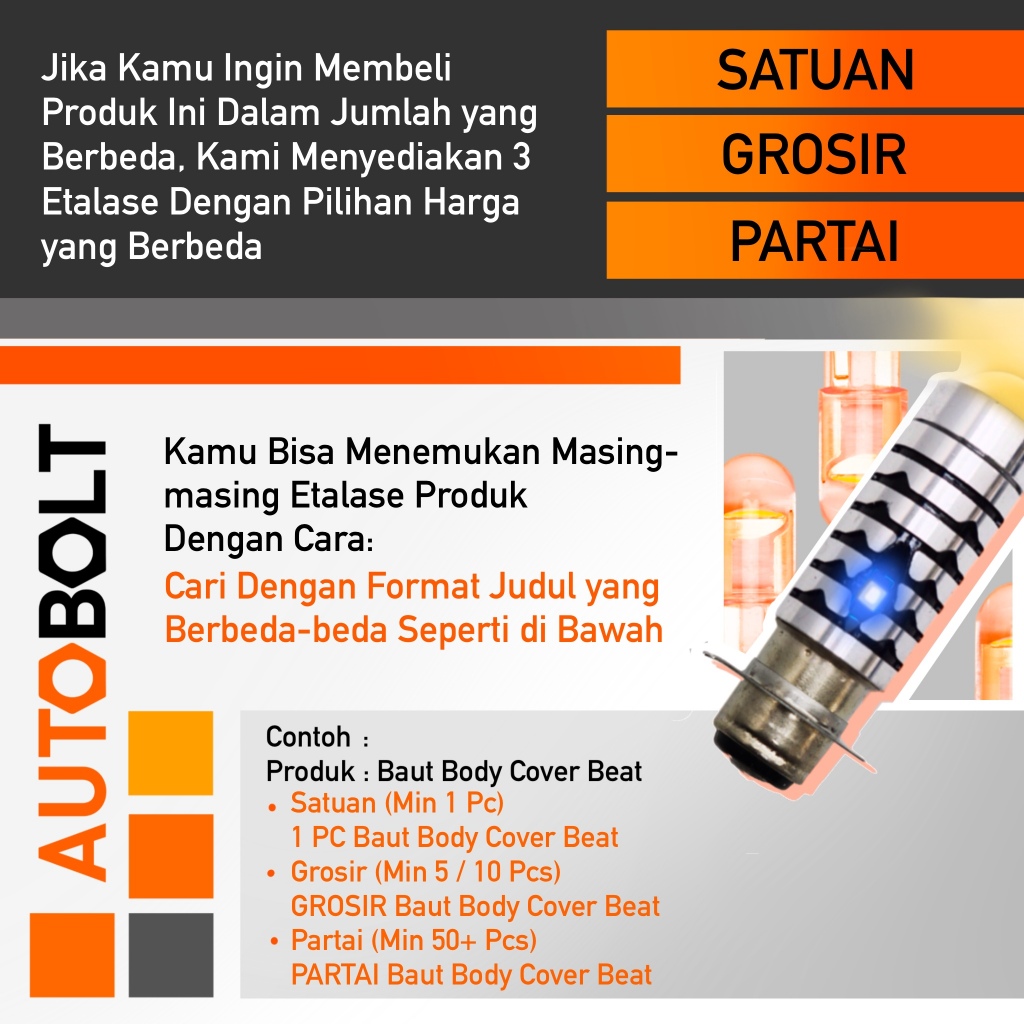 Jika Kamu Ingin Membeli Produk Ini Dalam Jumlah yang Berbeda, Kami Menyediakan 3 Etalase Dengan Pilihan Harga yang Berbeda

SATUAN

GROSIR

PARTAI

AUTOBOLT

Kamu Bisa Menemukan Masing-masing Etalase Produk Dengan Cara:

Cari Dengan Format Judul yang Berbeda-beda Seperti di Bawah

Contoh :
Produk : Baut Body Cover Beat
• Satuan (Min 1 Pc)
1 PC Baut Body Cover Beat
• Grosir (Min 5 / 10 Pcs)
GROSIR Baut Body Cover Beat
• Partai (Min 50+ Pcs)
PARTAI Baut Body Cover Beat